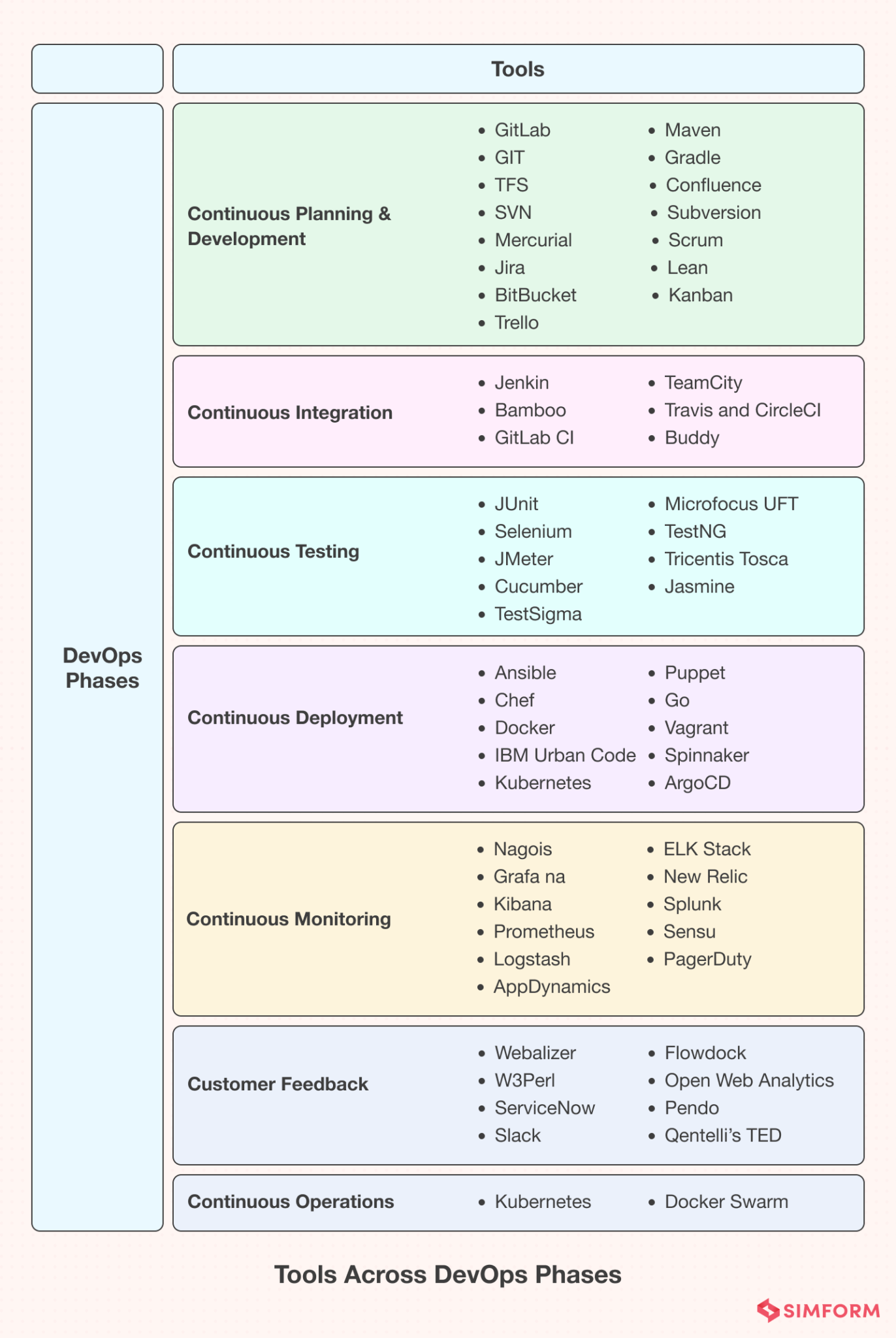 Tools

DevOps Phases

Continuous Planning & Development
- GitLab
- GIT
- TFS
- SVN
- Mercurial
- Jira
- BitBucket
- Trello

- Maven
- Gradle
- Confluence
- Subversion
- Scrum
- Lean
- Kanban

Continuous Integration
- Jenkin
- Bamboo
- GitLab CI

- TeamCity
- Travis and CircleCI
- Buddy

Continuous Testing
- JUnit
- Selenium
- JMeter
- Cucumber
- TestSigma

- Microfocus UFT
- TestNG
- Tricentis Tosca
- Jasmine

Continuous Deployment
- Ansible
- Chef
- Docker
- IBM Urban Code
- Kubernetes

- Puppet
- Go
- Vagrant
- Spinnaker
- ArgoCD

Continuous Monitoring
- Nagois
- Grafa na
- Kibana
- Prometheus
- Logstash
- AppDynamics

- ELK Stack
- New Relic
- Splunk
- Sensu
- PagerDuty

Customer Feedback
- Webalizer
- W3Perl
- ServiceNow
- Slack

- Flowdock
- Open Web Analytics
- Pendo
- Qentelli's TED

Continuous Operations
- Kubernetes

- Docker Swarm

Tools Across DevOps Phases

SIMFORM